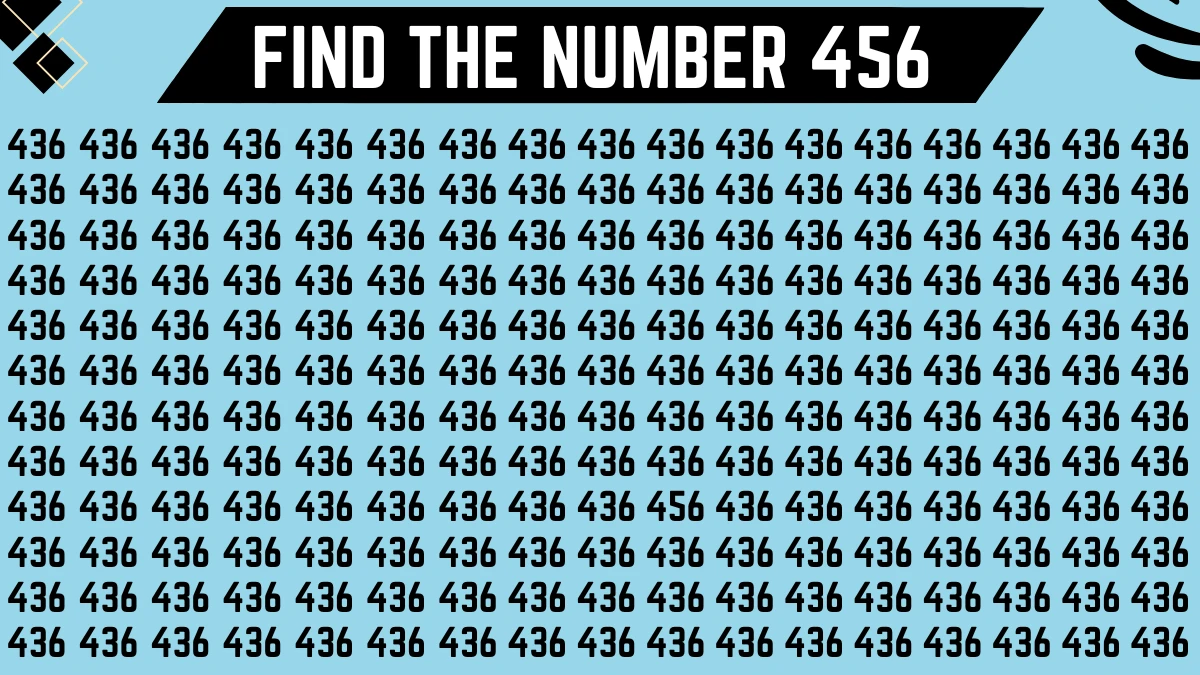 FIND THE NUMBER 456

436 436 436 436 436 436 436 436 436 436 436 436 436 436 436 436 436
436 436 436 436 436 436 436 436 436 436 436 436 436 436 436 436 436
436 436 436 436 436 436 436 436 436 436 436 436 436 436 436 436 436
436 436 436 436 436 436 436 436 436 436 436 436 436 436 436 436 436
436 436 436 436 436 436 436 436 436 436 436 436 436 436 436 436 436
436 436 436 436 436 436 436 436 436 436 436 436 436 436 436 436 436
436 436 436 436 436 436 436 436 436 436 436 436 436 436 436 436 436
436 436 436 436 436 436 436 436 436 436 436 436 436 436 436 436 436
436 436 436 436 436 436 436 436 436 456 436 436 436 436 436 436 436
436 436 436 436 436 436 436 436 436 436 436 436 436 436 436 436 436
436 436 436 436 436 436 436 436 436 436 436 436 436 436 436 436 436
436 436 436 436 436 436 436 436 436 436 436 436 436 436 436 436 436